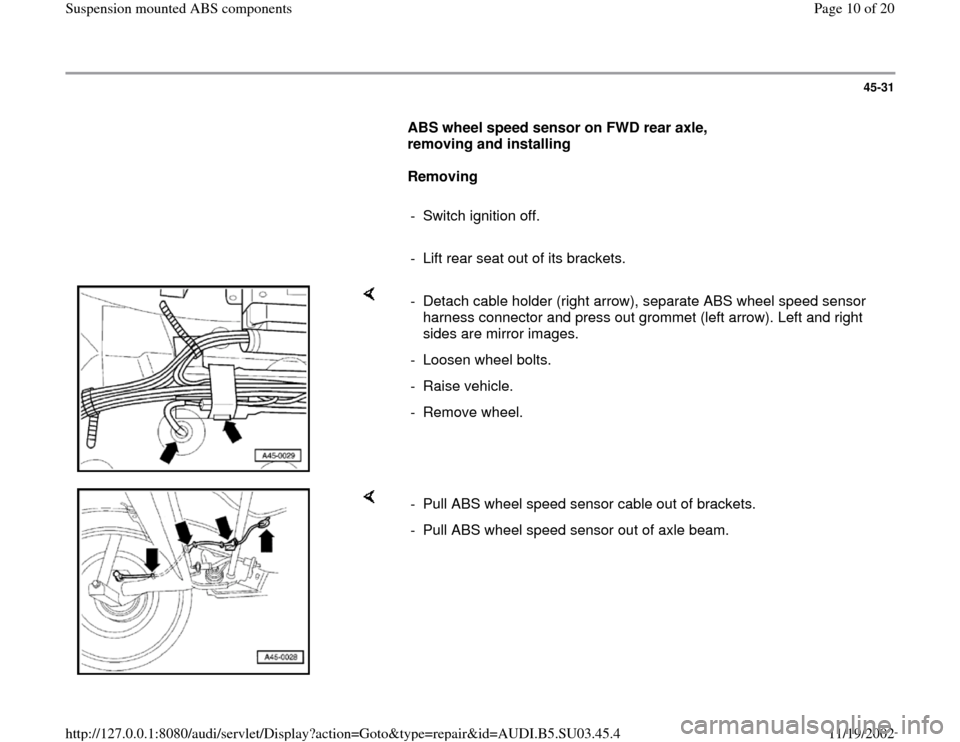 Suspension mounted ABS components

Page 10 of 20

45-31

ABS wheel speed sensor on FWD rear axle, removing and installing

Removing

- Switch ignition off.

- Lift rear seat out of its brackets.

A45-0029

- Detach cable holder (right arrow), separate ABS wheel speed sensor harness connector and press out grommet (left arrow). Left and right sides are mirror images.

- Loosen wheel bolts.

- Raise vehicle.

- Remove wheel.

A45-0028

- Pull ABS wheel speed sensor cable out of brackets.

- Pull ABS wheel speed sensor out of axle beam.

http://127.0.0.1:8080/audi/servlet/Display?action=Goto&type=repair&id=AUDI.B5.SU03.45.4

11/19/2002

carmanualsonline.info